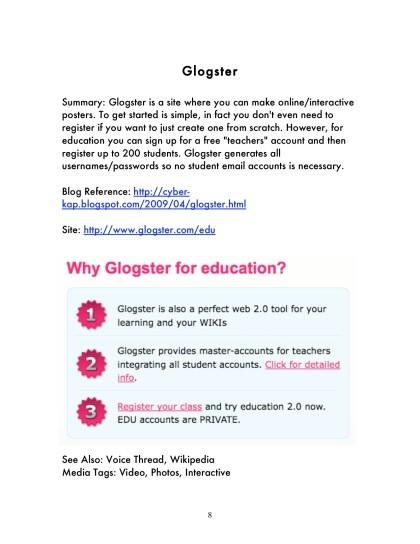 Glogster

Summary: Glogster is a site where you can make online/interactive posters. To get started is simple, in fact you don't even need to register if you want to just create one from scratch. However, for education you can sign up for a free "teachers" account and then register up to 200 students. Glogster generates all usernames/passwords so no student email accounts is necessary.

Blog Reference: http://cyber-kap.blogspot.com/2009/04/glogster.html

Site: http://www.glogster.com/edu

Why Glogster for education?

1 Glogster is also a perfect web 2.0 tool for your learning and your WIKIs

2 Glogster provides master-accounts for teachers integrating all student accounts. Click for detailed info.

3 Register your class and try education 2.0 now. EDU accounts are PRIVATE.

See Also: Voice Thread, Wikipedia
Media Tags: Video, Photos, Interactive

8